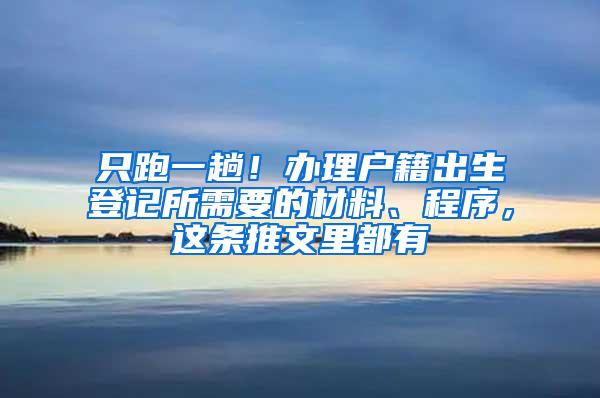 只跑一趟！办理户籍出生登记所需要的材料、程序，这条推文里都有